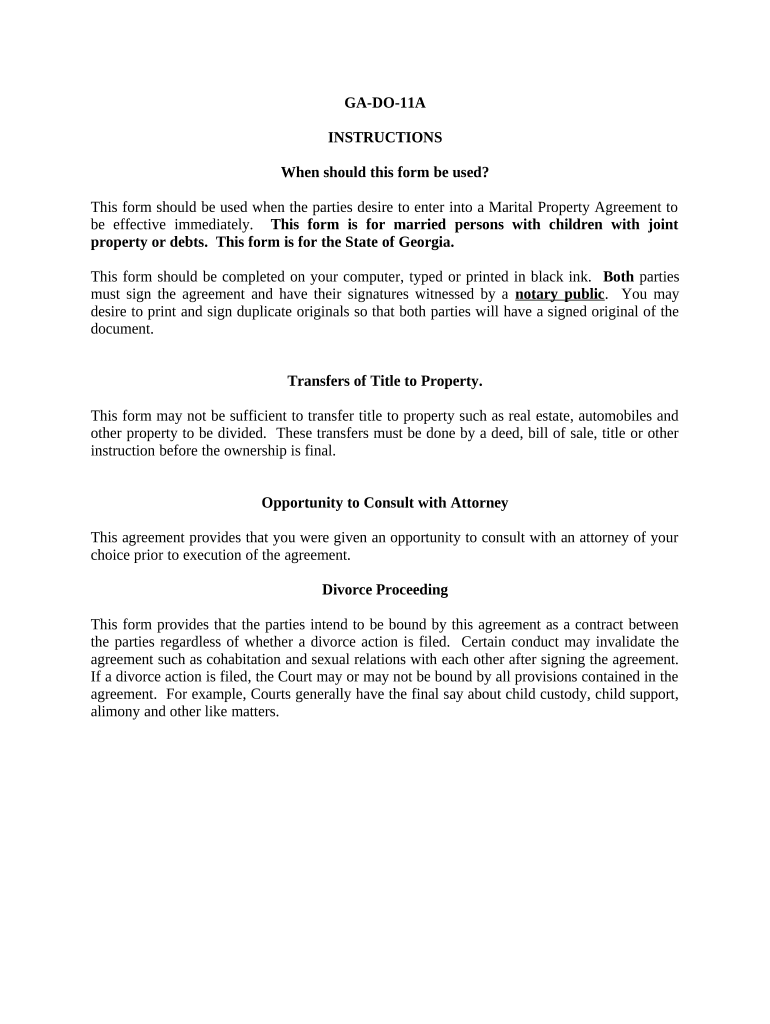 GA-DO-11A

INSTRUCTIONS

When should this form be used?

This form should be used when the parties desire to enter into a Marital Property Agreement to be effective immediately. This form is for married persons with children with joint property or debts. This form is for the State of Georgia.

This form should be completed on your computer, typed or printed in black ink. Both parties must sign the agreement and have their signatures witnessed by a notary public. You may desire to print and sign duplicate originals so that both parties will have a signed original of the document.

Transfers of Title to Property.

This form may not be sufficient to transfer title to property such as real estate, automobiles and other property to be divided. These transfers must be done by a deed, bill of sale, title or other instruction before the ownership is final.

Opportunity to Consult with Attorney

This agreement provides that you were given an opportunity to consult with an attorney of your choice prior to execution of the agreement.

Divorce Proceeding

This form provides that the parties intend to be bound by this agreement as a contract between the parties regardless of whether a divorce action is filed. Certain conduct may invalidate the agreement such as cohabitation and sexual relations with each other after signing the agreement. If a divorce action is filed, the Court may or may not be bound by all provisions contained in the agreement. For example, Courts generally have the final say about child custody, child support, alimony and other like matters.